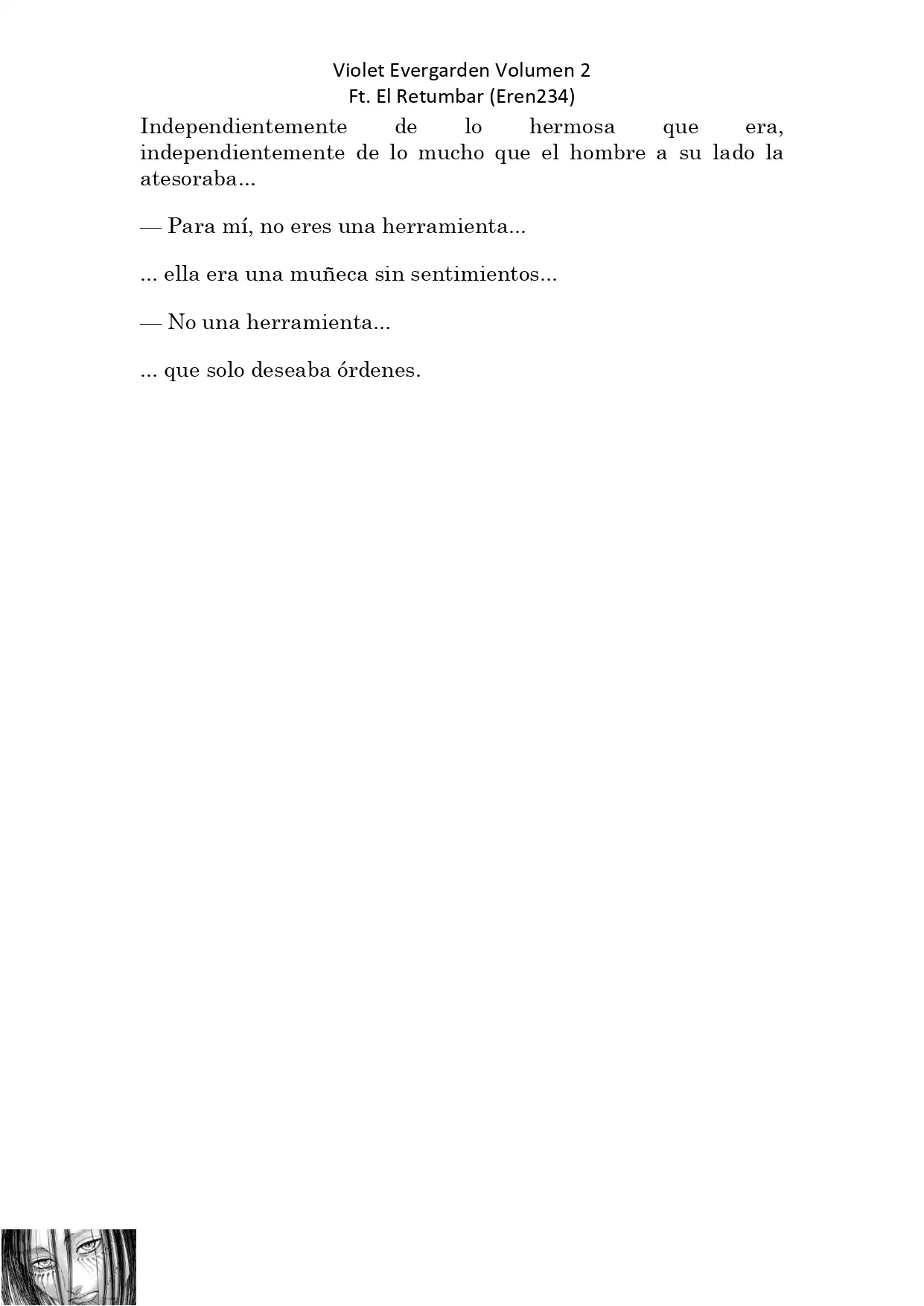 Violet Evergarden Volumen 2
Ft. El Retumbar (Eren234)

Independientemente de lo hermosa que era, independientemente de lo mucho que el hombre a su lado la atesoraba...

— Para mí, no eres una herramienta...

... ella era una muñeca sin sentimientos...

— No una herramienta...

... que solo deseaba órdenes.